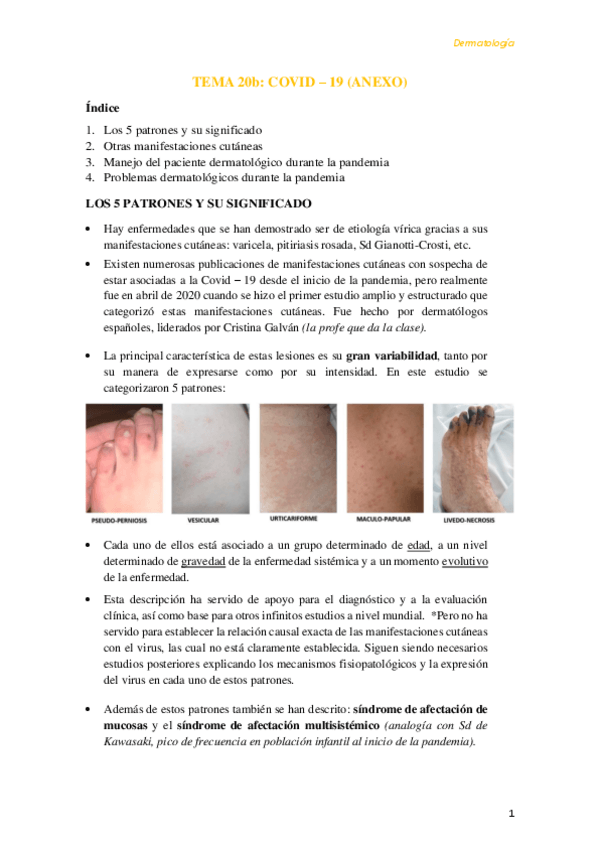 Dermatología

TEMA 20b: COVID – 19 (ANEXO)

Índice

1. Los 5 patrones y su significado
2. Otras manifestaciones cutáneas
3. Manejo del paciente dermatológico durante la pandemia
4. Problemas dermatológicos durante la pandemia

LOS 5 PATRONES Y SU SIGNIFICADO

• Hay enfermedades que se han demostrado ser de etiología vírica gracias a sus manifestaciones cutáneas: varicela, pitiriasis rosada, Sd Gianotti-Crosti, etc.

• Existen numerosas publicaciones de manifestaciones cutáneas con sospecha de estar asociadas a la Covid – 19 desde el inicio de la pandemia, pero realmente fue en abril de 2020 cuando se hizo el primer estudio amplio y estructurado que categorizó estas manifestaciones cutáneas. Fue hecho por dermatólogos españoles, liderados por Cristina Galván (la profe que da la clase).

• La principal característica de estas lesiones es su gran variabilidad, tanto por su manera de expresarse como por su intensidad. En este estudio se categorizaron 5 patrones:

PSEUDO-PERNIOSIS VESICULAR URTICARIFORME MACULO-PAPULAR LIVEDO-NECROSIS

• Cada uno de ellos está asociado a un grupo determinado de edad, a un nivel determinado de gravedad de la enfermedad sistémica y a un momento evolutivo de la enfermedad.

• Esta descripción ha servido de apoyo para el diagnóstico y a la evaluación clínica, así como base para otros infinitos estudios a nivel mundial. *Pero no ha servido para establecer la relación causal exacta de las manifestaciones cutáneas con el virus, las cual no está claramente establecida. Siguen siendo necesarios estudios posteriores explicando los mecanismos fisiopatológicos y la expresión del virus en cada uno de estos patrones.

• Además de estos patrones también se han descrito: síndrome de afectación de mucosas y el síndrome de afectación multisistémico (analogía con Sd de Kawasaki, pico de frecuencia en población infantil al inicio de la pandemia).

1